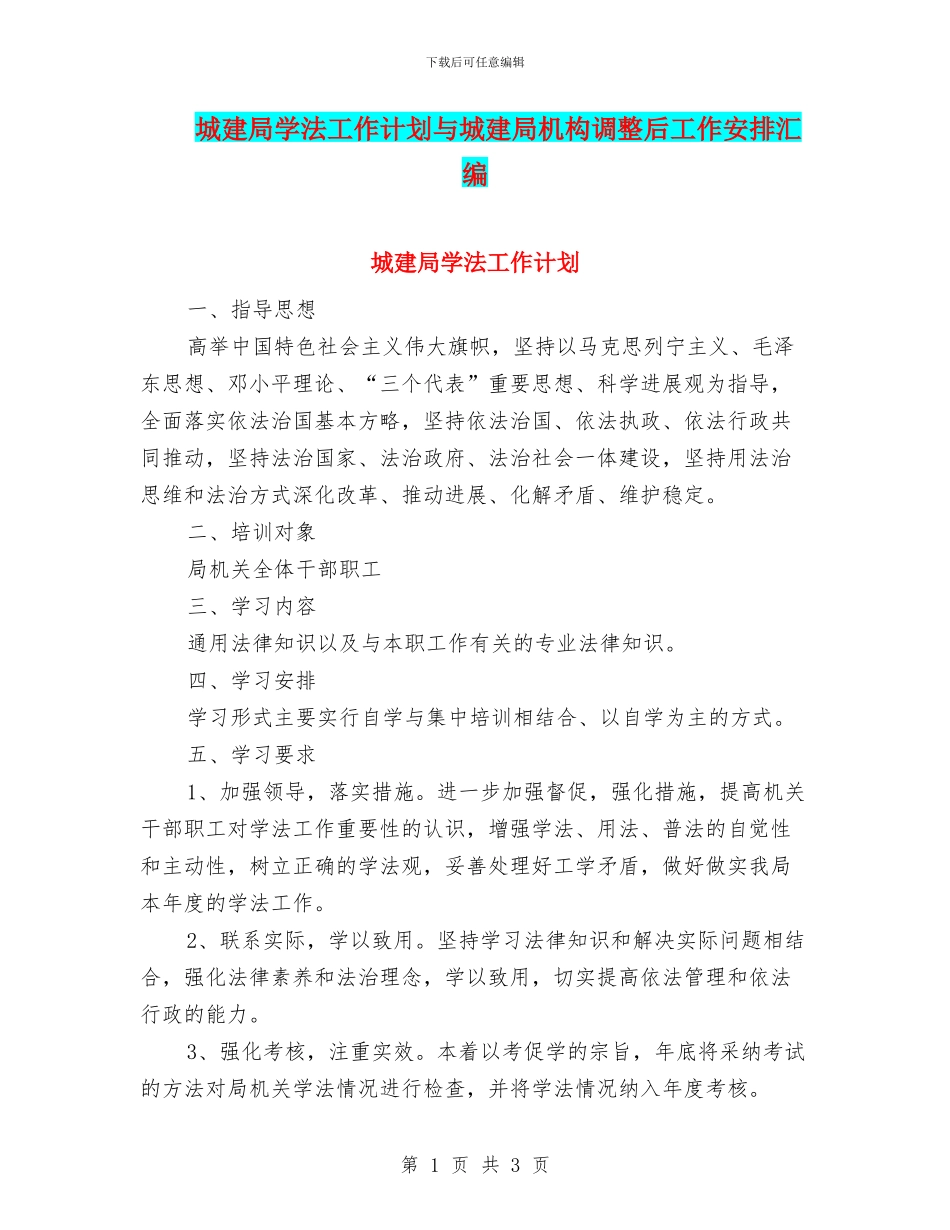 下载后可任意编辑

城建局学法工作计划与城建局机构调整后工作安排汇编

城建局学法工作计划

一、指导思想

高举中国特色社会主义伟大旗帜，坚持以马克思列宁主义、毛泽东思想、邓小平理论、“三个代表”重要思想、科学进展观为指导，全面落实依法治国基本方略，坚持依法治国、依法执政、依法行政共同推动，坚持法治国家、法治政府、法治社会一体建设，坚持用法治思维和法治方式深化改革、推动进展、化解矛盾、维护稳定。

二、培训对象

局机关全体干部职工

三、学习内容

通用法律知识以及与本职工作有关的专业法律知识。

四、学习安排

学习形式主要实行自学与集中培训相结合、以自学为主的方式。

五、学习要求

1、加强领导，落实措施。进一步加强督促，强化措施，提高机关干部职工对学法工作重要性的认识，增强学法、用法、普法的自觉性和主动性，树立正确的学法观，妥善处理好工学矛盾，做好做实我局本年度的学法工作。

2、联系实际，学以致用。坚持学习法律知识和解决实际问题相结合，强化法律素养和法治理念，学以致用，切实提高依法管理和依法行政的能力。

3、强化考核，注重实效。本着以考促学的宗旨，年底将采纳考试的方法对局机关学法情况进行检查，并将学法情况纳入年度考核。

第 1 页 共 3 页